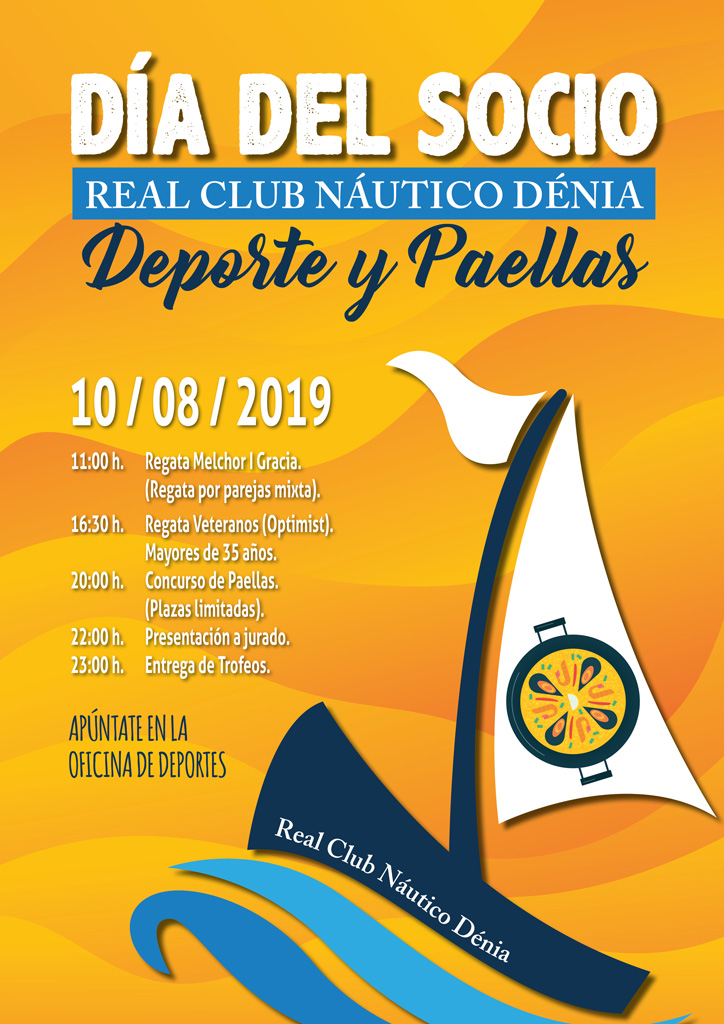 DÍA DEL SOCIO

REAL CLUB NÁUTICO DÉNIA

Deporte y Paellas

10 / 08 / 2019

11:00 h. Regata Melchor I Gracia.
(Regata por parejas mixta).
16:30 h. Regata Veteranos (Optimist).
Mayores de 35 años.
20:00 h. Concurso de Paellas.
(Plazas limitadas).
22:00 h. Presentación a jurado.
23:00 h. Entrega de Trofeos.

APÚNTATE EN LA
OFICINA DE DEPORTES

Real Club Náutico Dénia